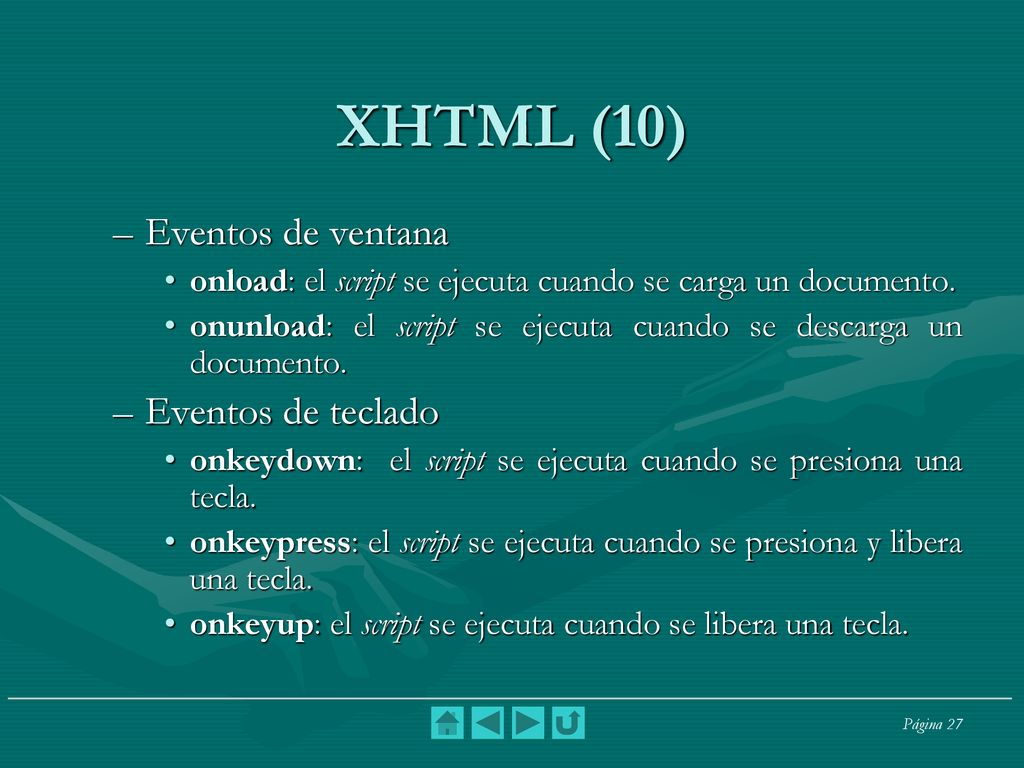 XHTML (10)

– Eventos de ventana

• onload: el script se ejecuta cuando se carga un documento.

• onunload: el script se ejecuta cuando se descarga un documento.

– Eventos de teclado

• onkeydown: el script se ejecuta cuando se presiona una tecla.

• onkeypress: el script se ejecuta cuando se presiona y libera una tecla.

• onkeyup: el script se ejecuta cuando se libera una tecla.

Página 27